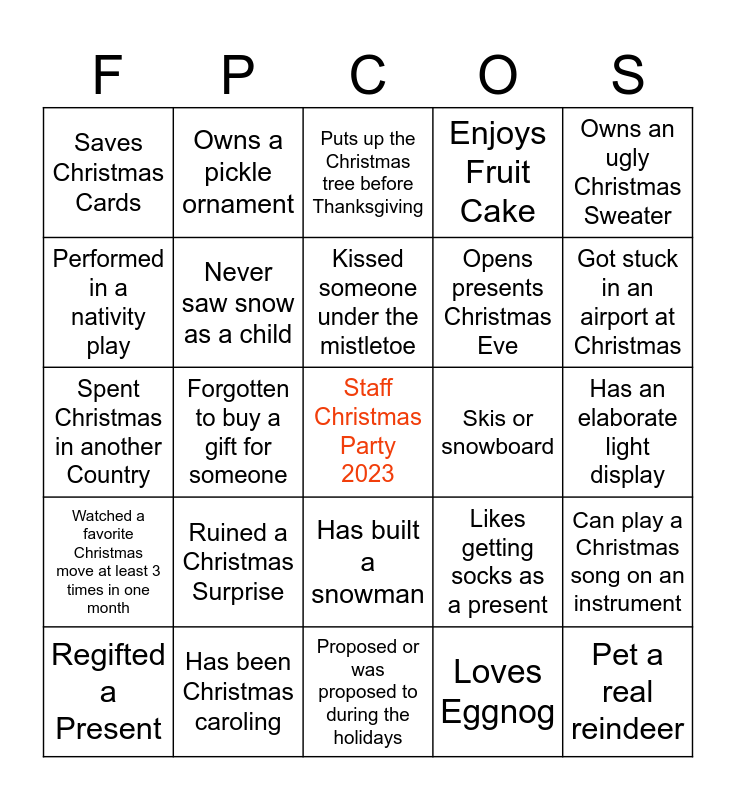 | F | P | C | O | S |
|---|---|---|---|---|
| Saves Christmas Cards | Owns a pickle ornament | Puts up the Christmas tree before Thanksgiving | Enjoys Fruit Cake | Owns an ugly Christmas Sweater |
| Performed in a nativity play | Never saw snow as a child | Kissed someone under the mistletoe | Opens presents Christmas Eve | Got stuck in an airport at Christmas |
| Spent Christmas in another Country | Forgotten to buy a gift for someone | Staff Christmas Party 2023 | Skis or snowboard | Has an elaborate light display |
| Watched a favorite Christmas move at least 3 times in one month | Ruined a Christmas Surprise | Has built a snowman | Likes getting socks as a present | Can play a Christmas song on an instrument |
| Regifted a Present | Has been Christmas caroling | Proposed or was proposed to during the holidays | Loves Eggnog | Pet a real reindeer |